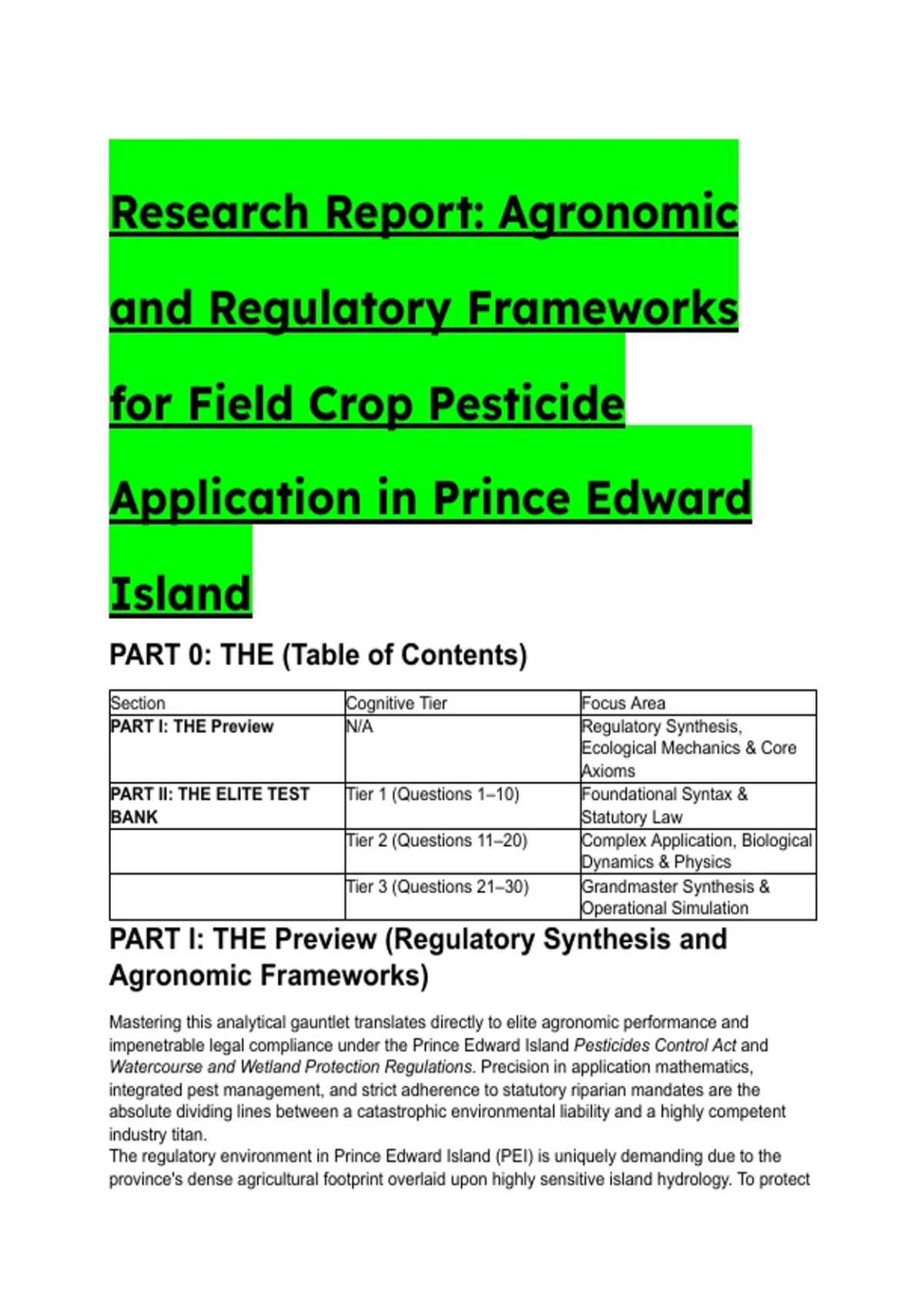 Research Report: Agronomic and Regulatory Frameworks for Field Crop Pesticide Application in Prince Edward Island

PART 0: THE (Table of Contents)

| Section | Cognitive Tier | Focus Area |
|---|---|---|
| PART I: THE Preview | N/A | Regulatory Synthesis, Ecological Mechanics & Core Axioms |
| PART II: THE ELITE TEST BANK | Tier 1 (Questions 1–10) | Foundational Syntax & Statutory Law |
| | Tier 2 (Questions 11–20) | Complex Application, Biological Dynamics & Physics |
| | Tier 3 (Questions 21–30) | Grandmaster Synthesis & Operational Simulation |

PART I: THE Preview (Regulatory Synthesis and Agronomic Frameworks)

Mastering this analytical gauntlet translates directly to elite agronomic performance and impenetrable legal compliance under the Prince Edward Island Pesticides Control Act and Watercourse and Wetland Protection Regulations. Precision in application mathematics, integrated pest management, and strict adherence to statutory riparian mandates are the absolute dividing lines between a catastrophic environmental liability and a highly competent industry titan.
The regulatory environment in Prince Edward Island (PEI) is uniquely demanding due to the province's dense agricultural footprint overlaid upon highly sensitive island hydrology. To protect